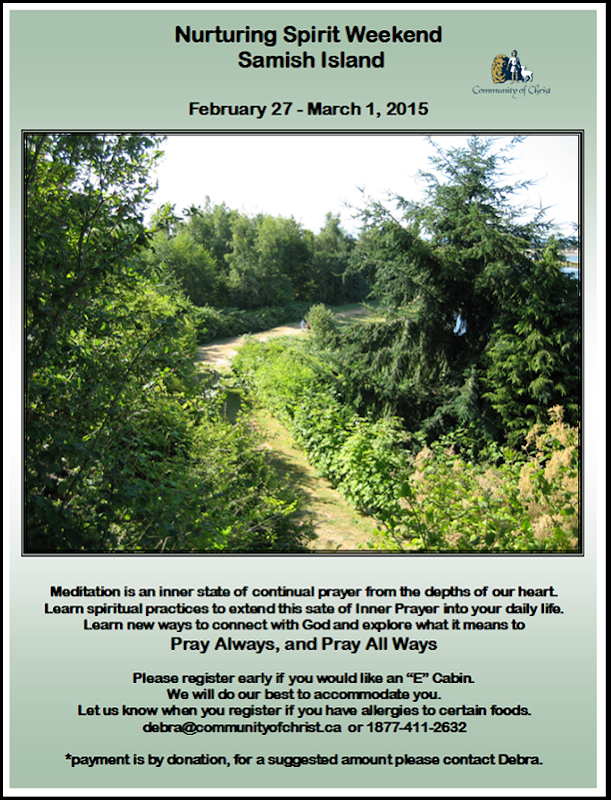 Nurturing Spirit Weekend
Samish Island

Community of Christ

February 27 - March 1, 2015

Meditation is an inner state of continual prayer from the depths of our heart. Learn spiritual practices to extend this sate of Inner Prayer into your daily life. Learn new ways to connect with God and explore what it means to

Pray Always, and Pray All Ways

Please register early if you would like an "E" Cabin.
We will do our best to accommodate you.
Let us know when you register if you have allergies to certain foods.
debra@communityofchrist.ca or 1877-411-2632

*payment is by donation, for a suggested amount please contact Debra.